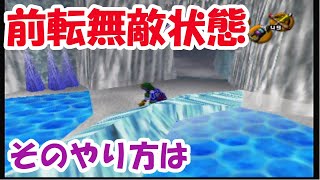 前転無敵状態

49

そのやり方は